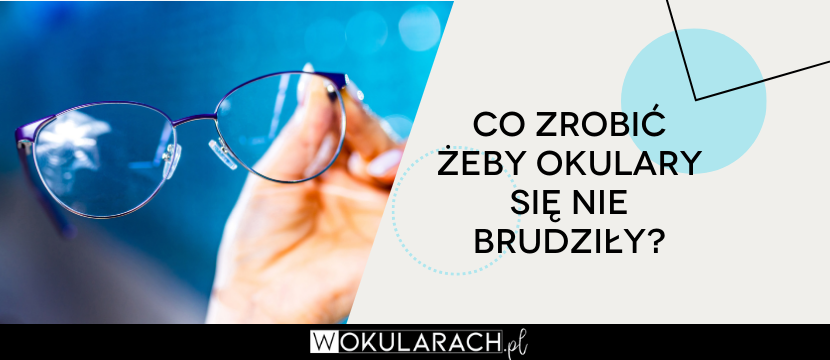 CO ZROBIĆ ŻEBY OKULARY SIĘ NIE BRUDZIŁY?

WOKULARACH.pl